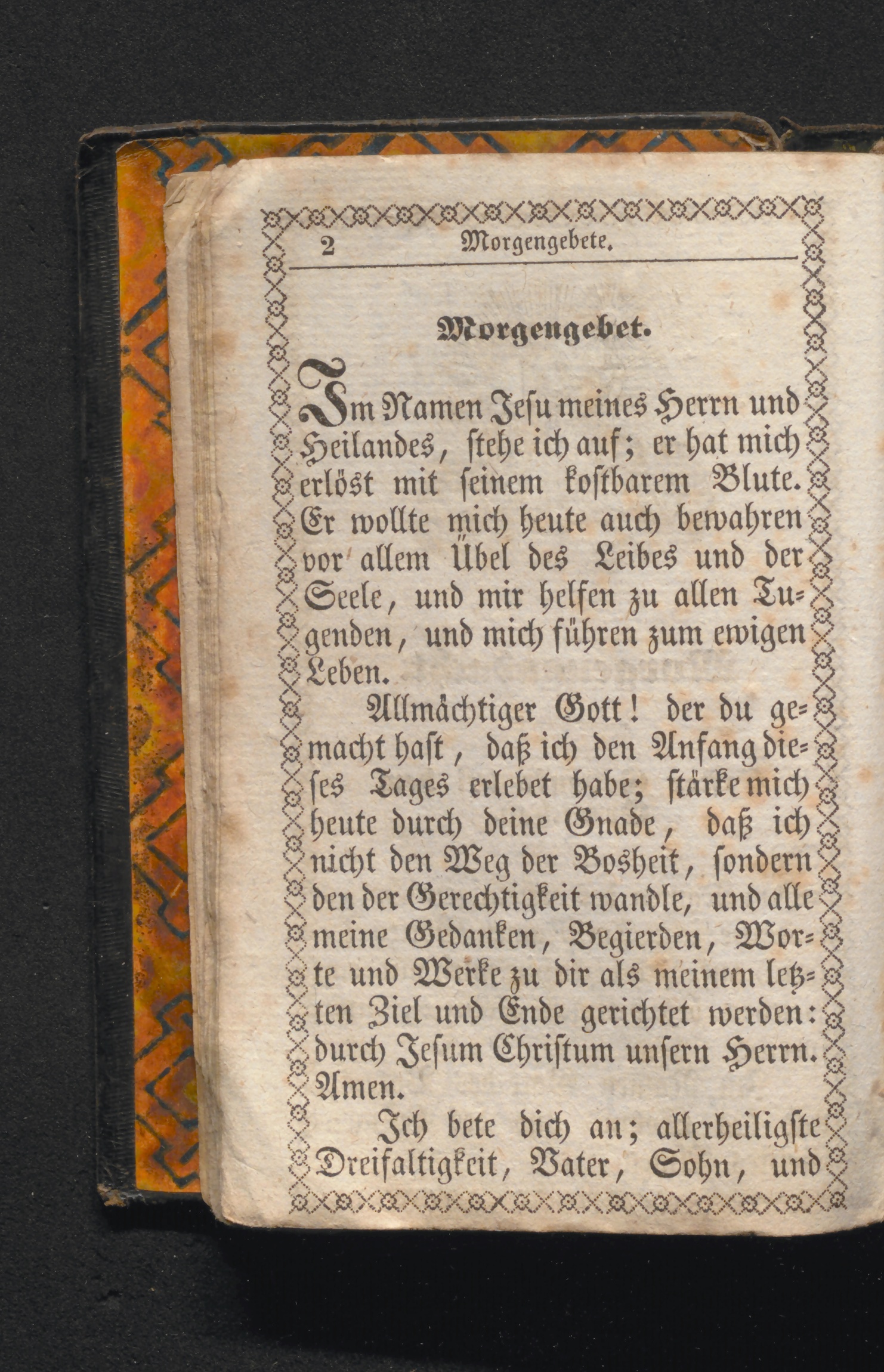 2 Morgengebete.

Morgengebet.

Im Namen Jesu meines Herrn und Heilandes, stehe ich auf; er hat mich erlöst mit seinem kostbarem Blute. Er wollte mich heute auch bewahren vor allem Übel des Leibes und der Seele, und mir helfen zu allen Tugenden, und mich führen zum ewigen Leben.

Allmächtiger Gott! der du gemacht hast, daß ich den Anfang dieses Tages erlebet habe; stärke mich heute durch deine Gnade, daß ich nicht den Weg der Bosheit, sondern den der Gerechtigkeit wandle, und alle meine Gedanken, Begierden, Worte und Werke zu dir als meinem letzten Ziel und Ende gerichtet werden: durch Jesum Christum unsern Herrn. Amen.

Ich bete dich an; allerheiligste Dreifaltigkeit, Vater, Sohn, und